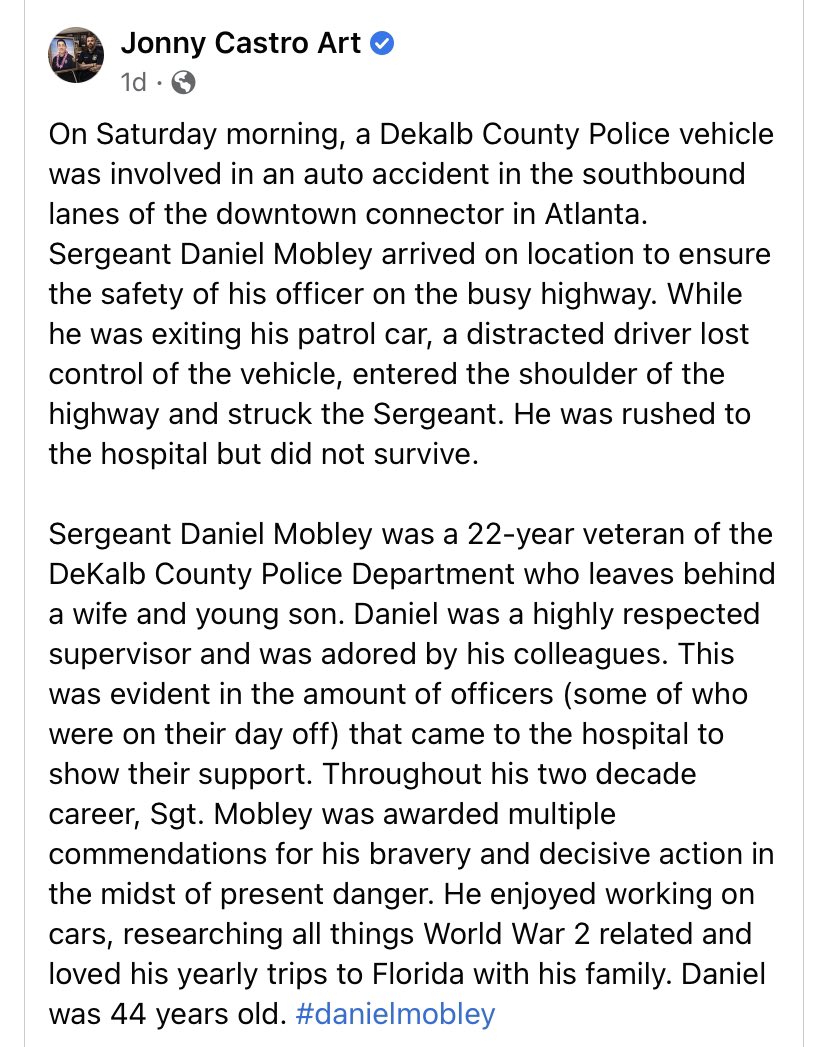 Jonny Castro Art
1d ·

On Saturday morning, a Dekalb County Police vehicle was involved in an auto accident in the southbound lanes of the downtown connector in Atlanta. Sergeant Daniel Mobley arrived on location to ensure the safety of his officer on the busy highway. While he was exiting his patrol car, a distracted driver lost control of the vehicle, entered the shoulder of the highway and struck the Sergeant. He was rushed to the hospital but did not survive.

Sergeant Daniel Mobley was a 22-year veteran of the DeKalb County Police Department who leaves behind a wife and young son. Daniel was a highly respected supervisor and was adored by his colleagues. This was evident in the amount of officers (some of who were on their day off) that came to the hospital to show their support. Throughout his two decade career, Sgt. Mobley was awarded multiple commendations for his bravery and decisive action in the midst of present danger. He enjoyed working on cars, researching all things World War 2 related and loved his yearly trips to Florida with his family. Daniel was 44 years old. #danielmobley